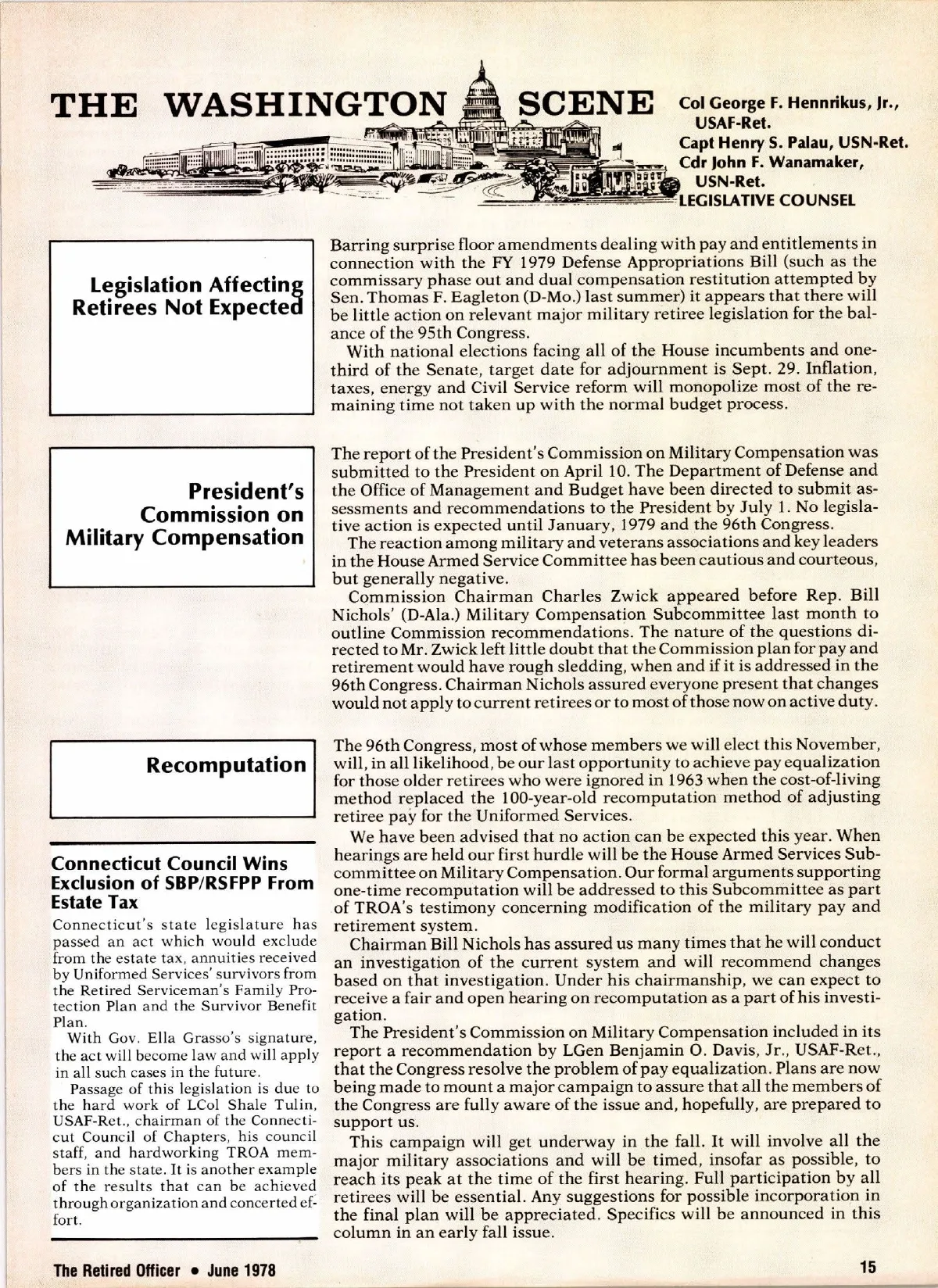 THE WASHINGTON SCENE

Col George F. Hennrikus, Jr., USAF-Ret.
Capt Henry S. Palau, USN-Ret.
Cdr John F. Wanamaker, USN-Ret.
LEGISLATIVE COUNSEL

Legislation Affecting Retirees Not Expected

Barring surprise floor amendments dealing with pay and entitlements in connection with the FY 1979 Defense Appropriations Bill (such as the commissary phase out and dual compensation restitution attempted by Sen. Thomas F. Eagleton (D-Mo.) last summer) it appears that there will be little action on relevant major military retiree legislation for the balance of the 95th Congress.

With national elections facing all of the House incumbents and one-third of the Senate, target date for adjournment is Sept. 29. Inflation, taxes, energy and Civil Service reform will monopolize most of the remaining time not taken up with the normal budget process.

President's Commission on Military Compensation

The report of the President's Commission on Military Compensation was submitted to the President on April 10. The Department of Defense and the Office of Management and Budget have been directed to submit assessments and recommendations to the President by July 1. No legislative action is expected until January, 1979 and the 96th Congress.

The reaction among military and veterans associations and key leaders in the House Armed Service Committee has been cautious and courteous, but generally negative.

Commission Chairman Charles Zwick appeared before Rep. Bill Nichols' (D-Ala.) Military Compensation Subcommittee last month to outline Commission recommendations. The nature of the questions directed to Mr. Zwick left little doubt that the Commission plan for pay and retirement would have rough sledding, when and if it is addressed in the 96th Congress. Chairman Nichols assured everyone present that changes would not apply to current retirees or to most of those now on active duty.

Recomputation

The 96th Congress, most of whose members we will elect this November, will, in all likelihood, be our last opportunity to achieve pay equalization for those older retirees who were ignored in 1963 when the cost-of-living method replaced the 100-year-old recomputation method of adjusting retiree pay for the Uniformed Services.

We have been advised that no action can be expected this year. When hearings are held our first hurdle will be the House Armed Services Subcommittee on Military Compensation. Our formal arguments supporting one-time recomputation will be addressed to this Subcommittee as part of TROA's testimony concerning modification of the military pay and retirement system.

Chairman Bill Nichols has assured us many times that he will conduct an investigation of the current system and will recommend changes based on that investigation. Under his chairmanship, we can expect to receive a fair and open hearing on recomputation as a part of his investigation.

The President's Commission on Military Compensation included in its report a recommendation by LGen Benjamin O. Davis, Jr., USAF-Ret., that the Congress resolve the problem of pay equalization. Plans are now being made to mount a major campaign to assure that all the members of the Congress are fully aware of the issue and, hopefully, are prepared to support us.

This campaign will get underway in the fall. It will involve all the major military associations and will be timed, insofar as possible, to reach its peak at the time of the first hearing. Full participation by all retirees will be essential. Any suggestions for possible incorporation in the final plan will be appreciated. Specifics will be announced in this column in an early fall issue.

Connecticut Council Wins Exclusion of SBP/RSFPP From Estate Tax

Connecticut's state legislature has passed an act which would exclude from the estate tax, annuities received by Uniformed Services' survivors from the Retired Serviceman's Family Protection Plan and the Survivor Benefit Plan.

With Gov. Ella Grasso's signature, the act will become law and will apply in all such cases in the future.

Passage of this legislation is due to the hard work of LCol Shale Tulin, USAF-Ret., chairman of the Connecticut Council of Chapters, his council staff, and hardworking TROA members in the state. It is another example of the results that can be achieved through organization and concerted effort.

The Retired Officer • June 1978

15